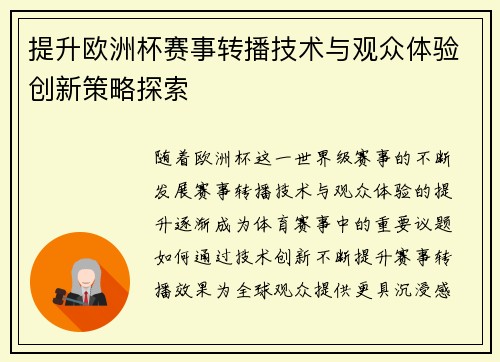 提升欧洲杯赛事转播技术与观众体验创新策略探索

随着欧洲杯这一世界级赛事的不断发展赛事转播技术与观众体验的提升逐渐成为体育赛事中的重要议题如何通过技术创新不断提升赛事转播效果为全球观众提供更具沉浸感